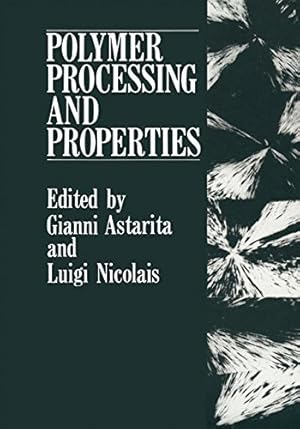 POLYMER PROCESSING AND PROPERTIES

Edited by
Gianni Astarita
and
Luigi Nicolais